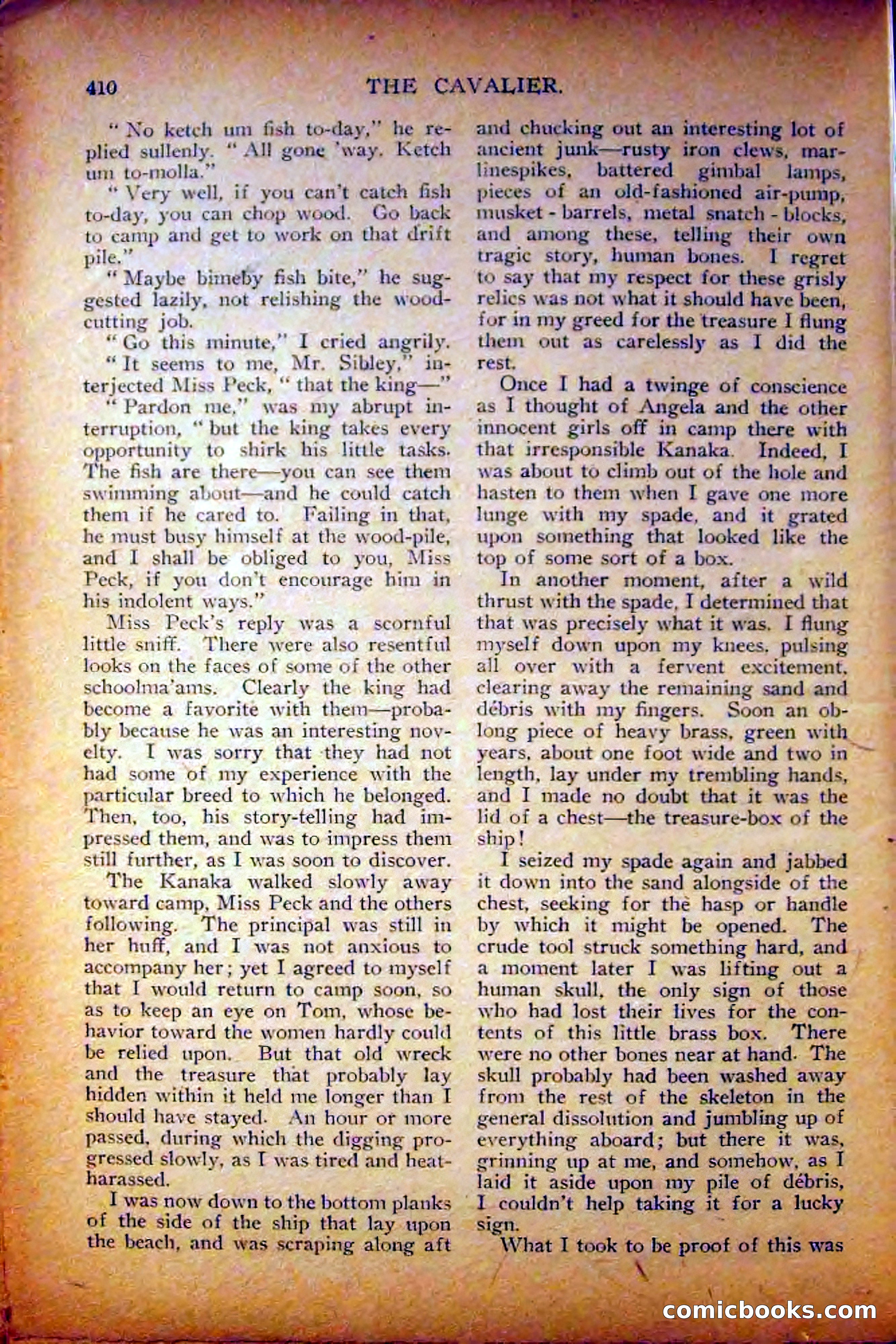 410 THE CAVALIER.

"No ketch um fish to-day," he replied sullenly. "All gone 'way. Ketch um to-molla."

"Very well, if you can't catch fish to-day, you can chop wood. Go back to camp and get to work on that drift pile."

"Maybe bimeby fish bite," he suggested lazily, not relishing the wood-cutting job.

"Go this minute," I cried angrily.

"It seems to me, Mr. Sibley," interjected Miss Peck, "that the king—"

"Pardon me," was my abrupt interruption, "but the king takes every opportunity to shirk his little tasks. The fish are there—you can see them swimming about—and he could catch them if he cared to. Failing in that, he must busy himself at the wood-pile, and I shall be obliged to you, Miss Peck, if you don't encourage him in his indolent ways."

Miss Peck's reply was a scornful little sniff. There were also resentful looks on the faces of some of the other schoolma'ams. Clearly the king had become a favorite with them—probably because he was an interesting novelty. I was sorry that they had not had some of my experience with the particular breed to which he belonged. Then, too, his story-telling had impressed them, and was to impress them still further, as I was soon to discover.

The Kanaka walked slowly away toward camp, Miss Peck and the others following. The principal was still in her huff, and I was not anxious to accompany her; yet I agreed to myself that I would return to camp soon, so as to keep an eye on Tom, whose behavior toward the women hardly could be relied upon. But that old wreck and the treasure that probably lay hidden within it held me longer than I should have stayed. An hour or more passed, during which the digging progressed slowly, as I was tired and heat-harassed.

I was now down to the bottom planks of the side of the ship that lay upon the beach, and was scraping along aft and chucking out an interesting lot of ancient junk—rusty iron clews, marlinespikes, battered gimbal lamps, pieces of an old-fashioned air-pump, musket - barrels, metal snatch - blocks, and among these, telling their own tragic story, human bones. I regret to say that my respect for these grisly relics was not what it should have been, for in my greed for the treasure I flung them out as carelessly as I did the rest.

Once I had a twinge of conscience as I thought of Angela and the other innocent girls off in camp there with that irresponsible Kanaka. Indeed, I was about to climb out of the hole and hasten to them when I gave one more lunge with my spade, and it grated upon something that looked like the top of some sort of a box.

In another moment, after a wild thrust with the spade, I determined that that was precisely what it was. I flung myself down upon my knees, pulsing all over with a fervent excitement, clearing away the remaining sand and débris with my fingers. Soon an oblong piece of heavy brass, green with years, about one foot wide and two in length, lay under my trembling hands, and I made no doubt that it was the lid of a chest—the treasure-box of the ship!

I seized my spade again and jabbed it down into the sand alongside of the chest, seeking for the hasp or handle by which it might be opened. The crude tool struck something hard, and a moment later I was lifting out a human skull, the only sign of those who had lost their lives for the contents of this little brass box. There were no other bones near at hand. The skull probably had been washed away from the rest of the skeleton in the general dissolution and jumbling up of everything aboard; but there it was, grinning up at me, and somehow, as I laid it aside upon my pile of débris, I couldn't help taking it for a lucky sign.

What I took to be proof of this was

comicbooks.com